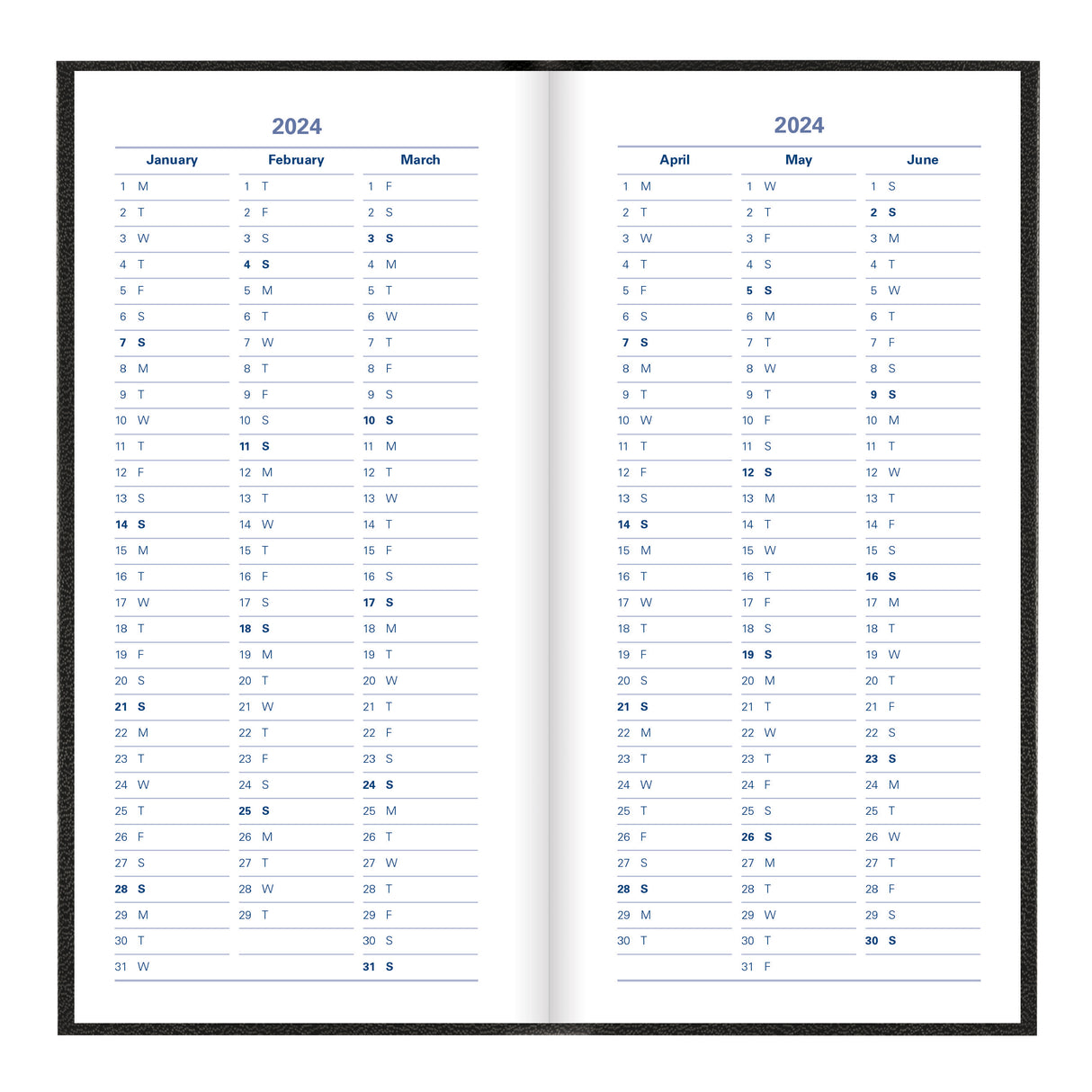 2024

| January | February | March |
|---|---|---|
| 1 M | 1 T | 1 F |
| 2 T | 2 F | 2 S |
| 3 W | 3 S | 3 S |
| 4 T | 4 S | 4 M |
| 5 F | 5 M | 5 T |
| 6 S | 6 T | 6 W |
| 7 S | 7 W | 7 T |
| 8 M | 8 T | 8 F |
| 9 T | 9 F | 9 S |
| 10 W | 10 S | 10 S |
| 11 T | 11 S | 11 M |
| 12 F | 12 M | 12 T |
| 13 S | 13 T | 13 W |
| 14 S | 14 W | 14 T |
| 15 M | 15 T | 15 F |
| 16 T | 16 F | 16 S |
| 17 W | 17 S | 17 S |
| 18 T | 18 S | 18 M |
| 19 F | 19 M | 19 T |
| 20 S | 20 T | 20 W |
| 21 S | 21 W | 21 T |
| 22 M | 22 T | 22 F |
| 23 T | 23 F | 23 S |
| 24 W | 24 S | 24 S |
| 25 T | 25 S | 25 M |
| 26 F | 26 M | 26 T |
| 27 S | 27 T | 27 W |
| 28 S | 28 W | 28 T |
| 29 M | 29 T | 29 F |
| 30 T | | 30 S |
| 31 W | | 31 S |

2024

| April | May | June |
|---|---|---|
| 1 M | 1 W | 1 S |
| 2 T | 2 T | 2 S |
| 3 W | 3 F | 3 M |
| 4 T | 4 S | 4 T |
| 5 F | 5 S | 5 W |
| 6 S | 6 M | 6 T |
| 7 S | 7 T | 7 F |
| 8 M | 8 W | 8 S |
| 9 T | 9 T | 9 S |
| 10 W | 10 F | 10 M |
| 11 T | 11 S | 11 T |
| 12 F | 12 S | 12 W |
| 13 S | 13 M | 13 T |
| 14 S | 14 T | 14 F |
| 15 M | 15 W | 15 S |
| 16 T | 16 T | 16 S |
| 17 W | 17 F | 17 M |
| 18 T | 18 S | 18 T |
| 19 F | 19 S | 19 W |
| 20 S | 20 M | 20 T |
| 21 S | 21 T | 21 F |
| 22 M | 22 W | 22 S |
| 23 T | 23 T | 23 S |
| 24 W | 24 F | 24 M |
| 25 T | 25 S | 25 T |
| 26 F | 26 S | 26 W |
| 27 S | 27 M | 27 T |
| 28 S | 28 T | 28 F |
| 29 M | 29 W | 29 S |
| 30 T | 30 T | 30 S |
| | 31 F | |